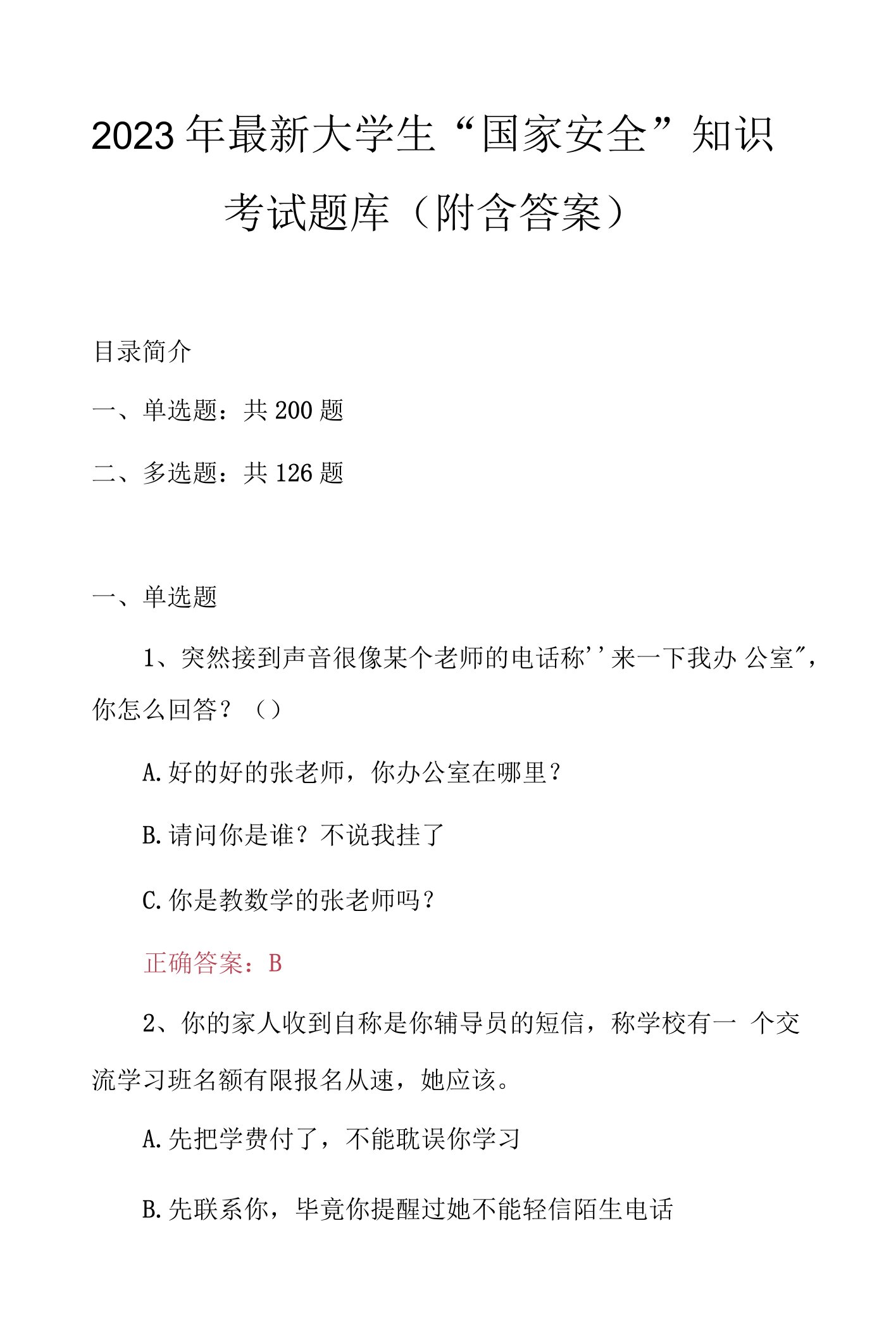 2023年最新大学生“国家安全”知识考试题库（附含答案）

目录简介

一、单选题：共200题

二、多选题：共126题

一、单选题

1、突然接到声音很像某个老师的电话称''来一下我办 公室"，你怎么回答？（）

A.好的好的张老师，你办公室在哪里？

B.请问你是谁？不说我挂了

C.你是教数学的张老师吗？

正确答案：B

2、你的家人收到自称是你辅导员的短信，称学校有一 个交流学习班名额有限报名从速，她应该。

A.先把学费付了，不能耽误你学习

B.先联系你，毕竟你提醒过她不能轻信陌生电话